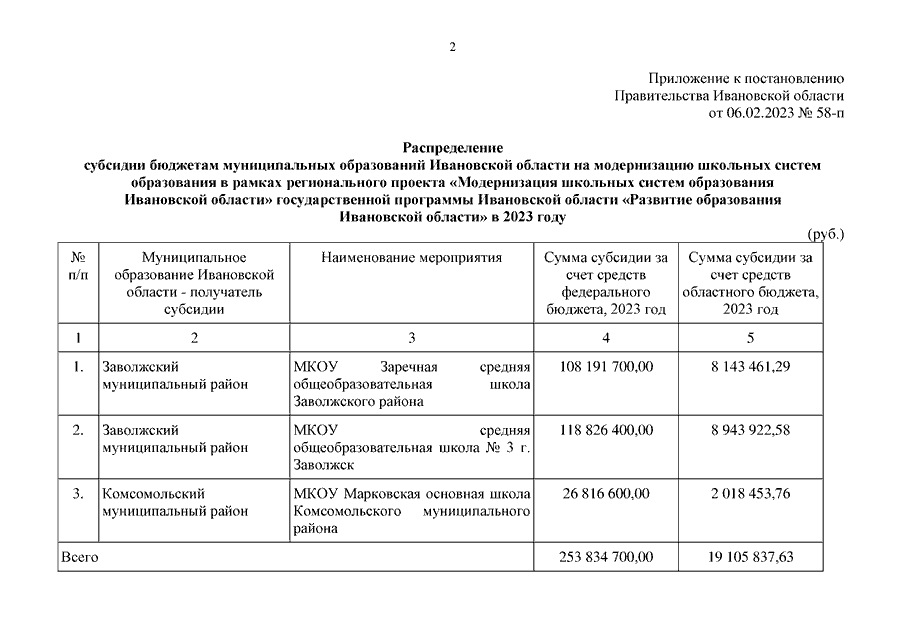 2

Приложение к постановлению
Правительства Ивановской области
от 06.02.2023 № 58-п

Распределение
субсидии бюджетам муниципальных образований Ивановской области на модернизацию школьных систем образования в рамках регионального проекта «Модернизация школьных систем образования Ивановской области» государственной программы Ивановской области «Развитие образования Ивановской области» в 2023 году

(руб.)

| № п/п | Муниципальное образование Ивановской области - получатель субсидии | Наименование мероприятия | Сумма субсидии за счет средств федерального бюджета, 2023 год | Сумма субсидии за счет средств областного бюджета, 2023 год |
|---|---|---|---|---|
| 1 | 2 | 3 | 4 | 5 |
| 1. | Заволжский муниципальный район | МКОУ Заречная средняя общеобразовательная школа Заволжского района | 108 191 700,00 | 8 143 461,29 |
| 2. | Заволжский муниципальный район | МКОУ средняя общеобразовательная школа № 3 г. Заволжск | 118 826 400,00 | 8 943 922,58 |
| 3. | Комсомольский муниципальный район | МКОУ Марковская основная школа Комсомольского муниципального района | 26 816 600,00 | 2 018 453,76 |
| Всего | | | 253 834 700,00 | 19 105 837,63 |